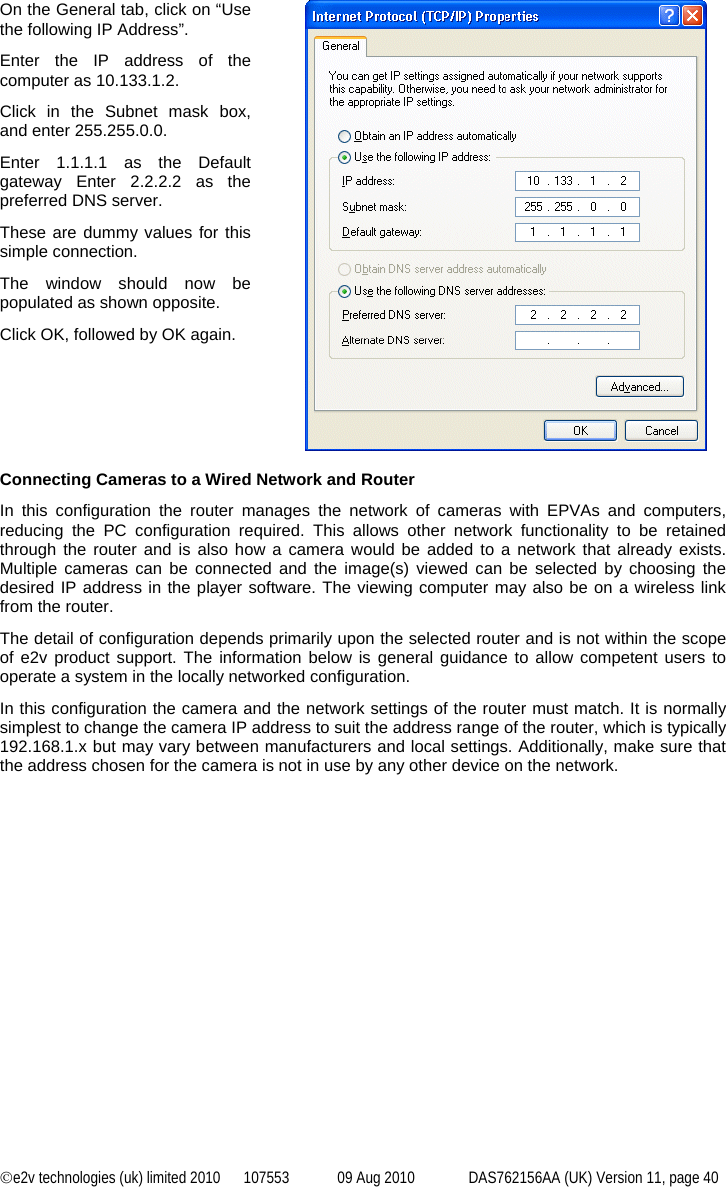 On the General tab, click on “Use the following IP Address”.

Enter the IP address of the computer as 10.133.1.2.

Click in the Subnet mask box, and enter 255.255.0.0.

Enter 1.1.1.1 as the Default gateway Enter 2.2.2.2 as the preferred DNS server.

These are dummy values for this simple connection.

The window should now be populated as shown opposite.

Click OK, followed by OK again.

Internet Protocol (TCP/IP) Properties

?

General

You can get IP settings assigned automatically if your network supports this capability. Otherwise, you need to ask your network administrator for the appropriate IP settings.

Obtain an IP address automatically

Use the following IP address:

IP address: 10 . 133 . 1 . 2

Subnet mask: 255 . 255 . 0 . 0

Default gateway: 1 . 1 . 1 . 1

Obtain DNS server address automatically

Use the following DNS server addresses:

Preferred DNS server: 2 . 2 . 2 . 2

Alternate DNS server: . . .

Advanced...

OK

Cancel

Connecting Cameras to a Wired Network and Router

In this configuration the router manages the network of cameras with EPVAs and computers, reducing the PC configuration required. This allows other network functionality to be retained through the router and is also how a camera would be added to a network that already exists. Multiple cameras can be connected and the image(s) viewed can be selected by choosing the desired IP address in the player software. The viewing computer may also be on a wireless link from the router.

The detail of configuration depends primarily upon the selected router and is not within the scope of e2v product support. The information below is general guidance to allow competent users to operate a system in the locally networked configuration.

In this configuration the camera and the network settings of the router must match. It is normally simplest to change the camera IP address to suit the address range of the router, which is typically 192.168.1.x but may vary between manufacturers and local settings. Additionally, make sure that the address chosen for the camera is not in use by any other device on the network.

©e2v technologies (uk) limited 2010 107553 09 Aug 2010 DAS762156AA (UK) Version 11, page 40